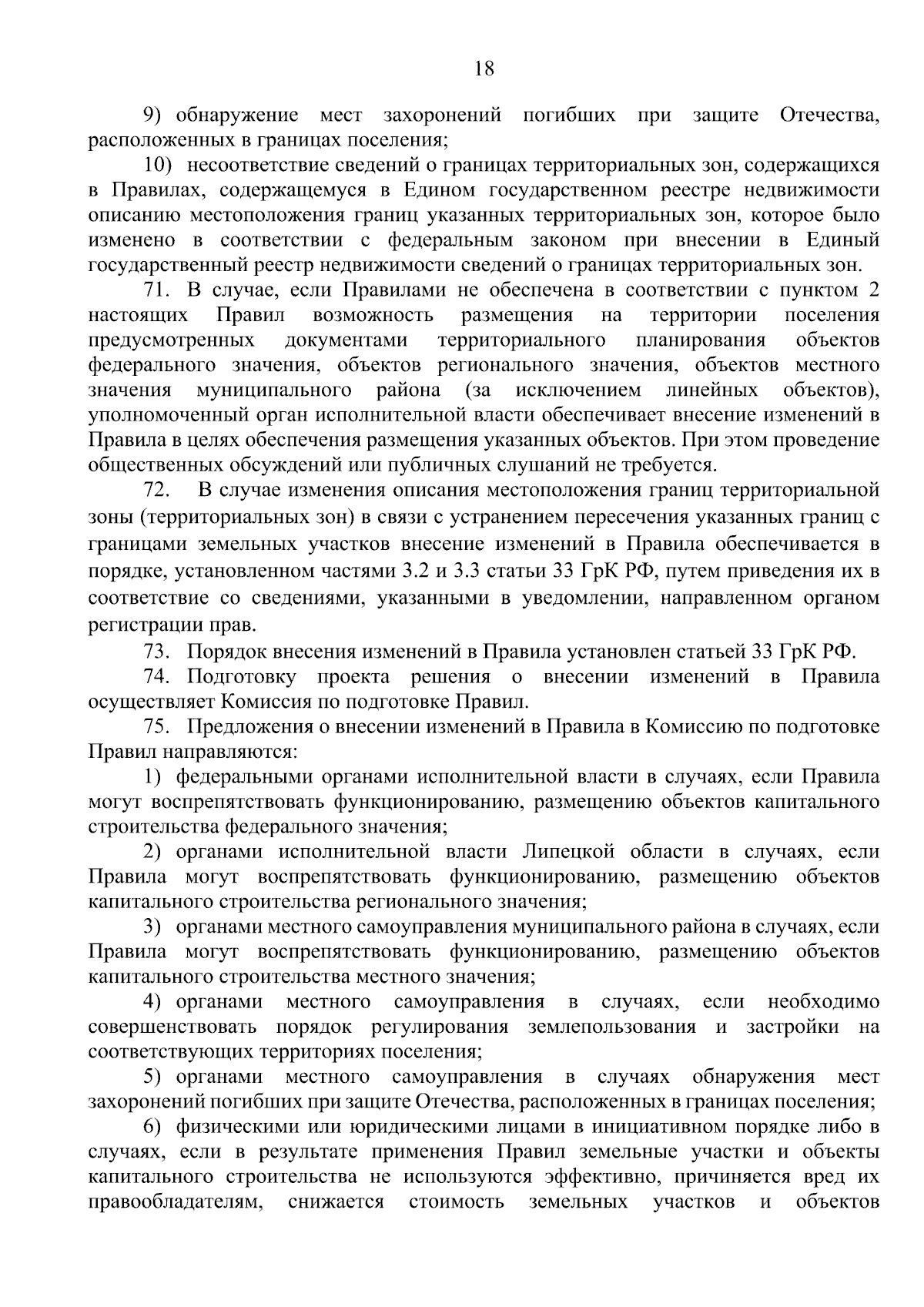 18

9) обнаружение мест захоронений погибших при защите Отечества, расположенных в границах поселения;

10) несоответствие сведений о границах территориальных зон, содержащихся в Правилах, содержащемуся в Едином государственном реестре недвижимости описанию местоположения границ указанных территориальных зон, которое было изменено в соответствии с федеральным законом при внесении в Единый государственный реестр недвижимости сведений о границах территориальных зон.

71. В случае, если Правилами не обеспечена в соответствии с пунктом 2 настоящих Правил возможность размещения на территории поселения предусмотренных документами территориального планирования объектов федерального значения, объектов регионального значения, объектов местного значения муниципального района (за исключением линейных объектов), уполномоченный орган исполнительной власти обеспечивает внесение изменений в Правила в целях обеспечения размещения указанных объектов. При этом проведение общественных обсуждений или публичных слушаний не требуется.

72. В случае изменения описания местоположения границ территориальной зоны (территориальных зон) в связи с устранением пересечения указанных границ с границами земельных участков внесение изменений в Правила обеспечивается в порядке, установленном частями 3.2 и 3.3 статьи 33 ГрК РФ, путем приведения их в соответствие со сведениями, указанными в уведомлении, направленном органом регистрации прав.

73. Порядок внесения изменений в Правила установлен статьей 33 ГрК РФ.

74. Подготовку проекта решения о внесении изменений в Правила осуществляет Комиссия по подготовке Правил.

75. Предложения о внесении изменений в Правила в Комиссию по подготовке Правил направляются:

1) федеральными органами исполнительной власти в случаях, если Правила могут воспрепятствовать функционированию, размещению объектов капитального строительства федерального значения;

2) органами исполнительной власти Липецкой области в случаях, если Правила могут воспрепятствовать функционированию, размещению объектов капитального строительства регионального значения;

3) органами местного самоуправления муниципального района в случаях, если Правила могут воспрепятствовать функционированию, размещению объектов капитального строительства местного значения;

4) органами местного самоуправления в случаях, если необходимо совершенствовать порядок регулирования землепользования и застройки на соответствующих территориях поселения;

5) органами местного самоуправления в случаях обнаружения мест захоронений погибших при защите Отечества, расположенных в границах поселения;

6) физическими или юридическими лицами в инициативном порядке либо в случаях, если в результате применения Правил земельные участки и объекты капитального строительства не используются эффективно, причиняется вред их правообладателям, снижается стоимость земельных участков и объектов